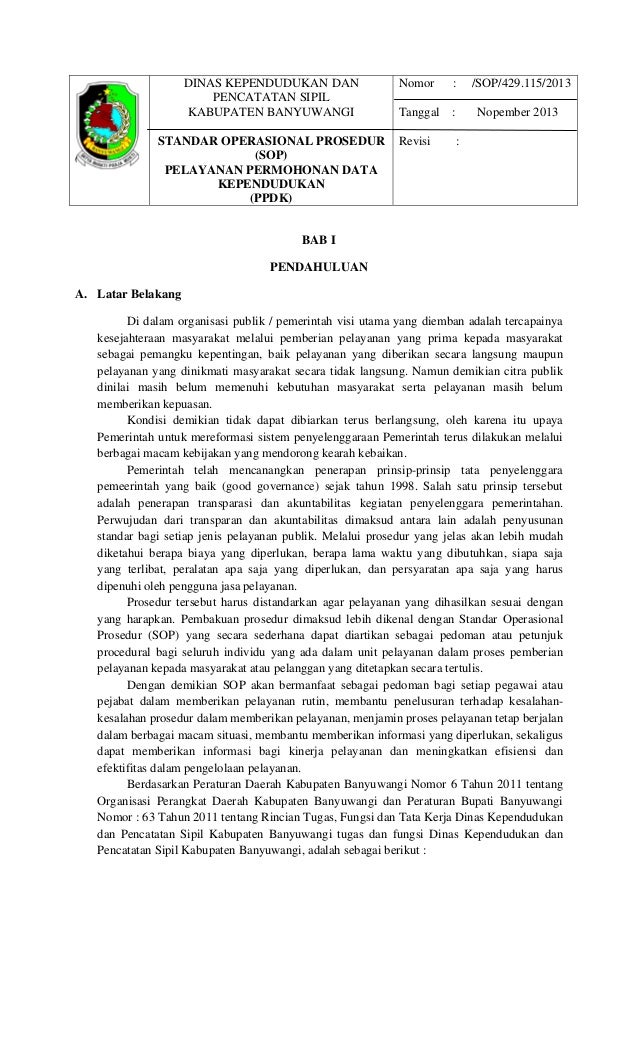 | | DINAS KEPENDUDUKAN DAN PENCATATAN SIPIL KABUPATEN BANYUWANGI | Nomor : /SOP/429.115/2013 |
|---|---|---|
| | | Tanggal : Nopember 2013 |
| | STANDAR OPERASIONAL PROSEDUR (SOP) PELAYANAN PERMOHONAN DATA KEPENDUDUKAN (PPDK) | Revisi : |

BAB I

PENDAHULUAN

A. Latar Belakang

Di dalam organisasi publik / pemerintah visi utama yang diemban adalah tercapainya kesejahteraan masyarakat melalui pemberian pelayanan yang prima kepada masyarakat sebagai pemangku kepentingan, baik pelayanan yang diberikan secara langsung maupun pelayanan yang dinikmati masyarakat secara tidak langsung. Namun demikian citra publik dinilai masih belum memenuhi kebutuhan masyarakat serta pelayanan masih belum memberikan kepuasan.

Kondisi demikian tidak dapat dibiarkan terus berlangsung, oleh karena itu upaya Pemerintah untuk mereformasi sistem penyelenggaraan Pemerintah terus dilakukan melalui berbagai macam kebijakan yang mendorong kearah kebaikan.

Pemerintah telah mencanangkan penerapan prinsip-prinsip tata penyelenggara pemeerintah yang baik (good governance) sejak tahun 1998. Salah satu prinsip tersebut adalah penerapan transparasi dan akuntabilitas kegiatan penyelenggara pemerintahan. Perwujudan dari transparan dan akuntabilitas dimaksud antara lain adalah penyusunan standar bagi setiap jenis pelayanan publik. Melalui prosedur yang jelas akan lebih mudah diketahui berapa biaya yang diperlukan, berapa lama waktu yang dibutuhkan, siapa saja yang terlibat, peralatan apa saja yang diperlukan, dan persyaratan apa saja yang harus dipenuhi oleh pengguna jasa pelayanan.

Prosedur tersebut harus distandarkan agar pelayanan yang dihasilkan sesuai dengan yang harapkan. Pembakuan prosedur dimaksud lebih dikenal dengan Standar Operasional Prosedur (SOP) yang secara sederhana dapat diartikan sebagai pedoman atau petunjuk procedural bagi seluruh individu yang ada dalam unit pelayanan dalam proses pemberian pelayanan kepada masyarakat atau pelanggan yang ditetapkan secara tertulis.

Dengan demikian SOP akan bermanfaat sebagai pedoman bagi setiap pegawai atau pejabat dalam memberikan pelayanan rutin, membantu penelusuran terhadap kesalahan-kesalahan prosedur dalam memberikan pelayanan, menjamin proses pelayanan tetap berjalan dalam berbagai macam situasi, membantu memberikan informasi yang diperlukan, sekaligus dapat memberikan informasi bagi kinerja pelayanan dan meningkatkan efisiensi dan efektifitas dalam pengelolaan pelayanan.

Berdasarkan Peraturan Daerah Kabupaten Banyuwangi Nomor 6 Tahun 2011 tentang Organisasi Perangkat Daerah Kabupaten Banyuwangi dan Peraturan Bupati Banyuwangi Nomor : 63 Tahun 2011 tentang Rincian Tugas, Fungsi dan Tata Kerja Dinas Kependudukan dan Pencatatan Sipil Kabupaten Banyuwangi tugas dan fungsi Dinas Kependudukan dan Pencatatan Sipil Kabupaten Banyuwangi, adalah sebagai berikut :